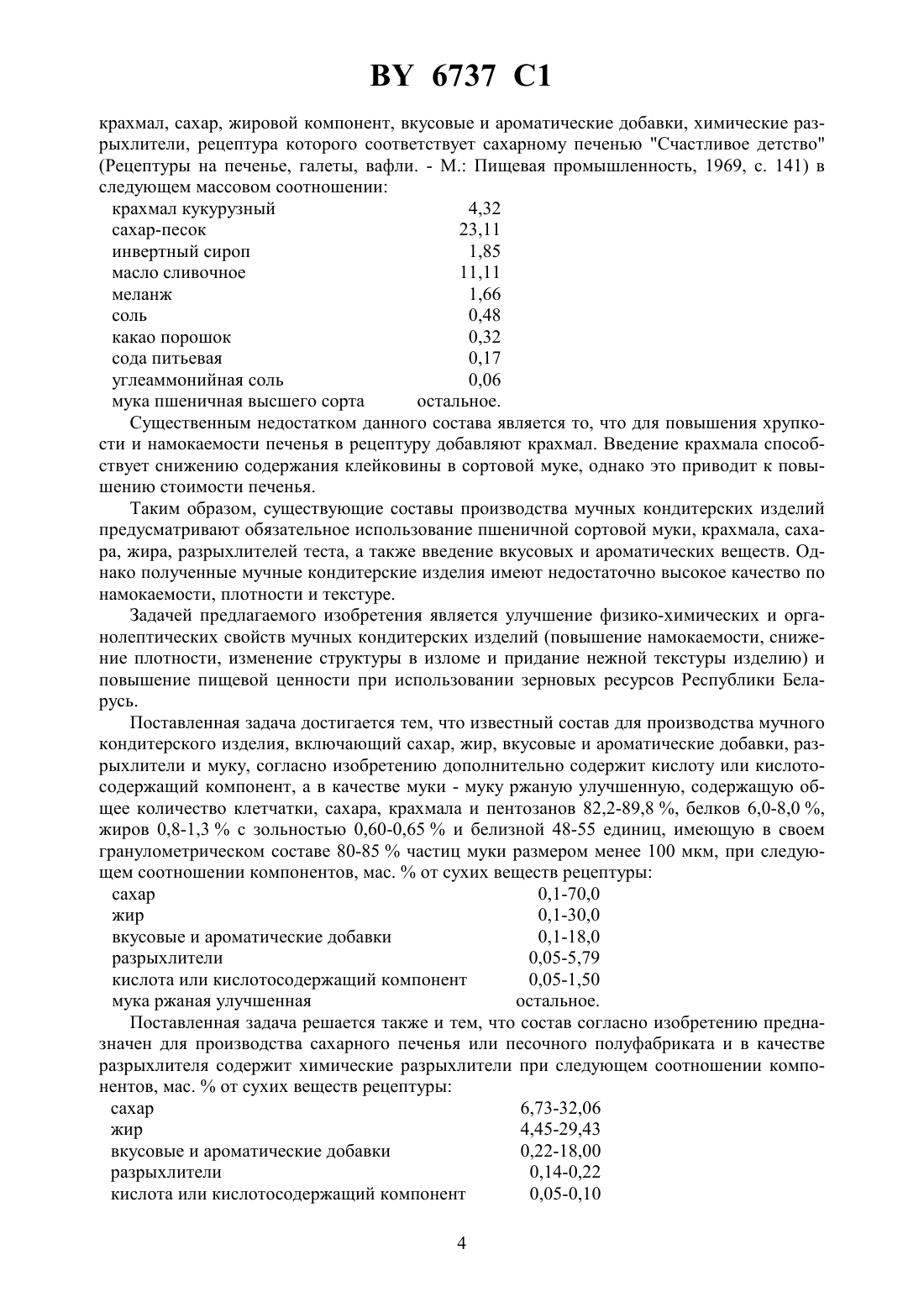 BY 6737 C1

крахмал, сахар, жировой компонент, вкусовые и ароматические добавки, химические разрыхлители, рецептура которого соответствует сахарному печенью "Счастливое детство" (Рецептуры на печенье, галеты, вафли. - М.: Пищевая промышленность, 1969, с. 141) в следующем массовом соотношении:

| | |
|---|---|
| крахмал кукурузный | 4,32 |
| сахар-песок | 23,11 |
| инвертный сироп | 1,85 |
| масло сливочное | 11,11 |
| меланж | 1,66 |
| соль | 0,48 |
| какао порошок | 0,32 |
| сода питьевая | 0,17 |
| углеаммонийная соль | 0,06 |
| мука пшеничная высшего сорта | остальное. |

Существенным недостатком данного состава является то, что для повышения хрупкости и намокаемости печенья в рецептуру добавляют крахмал. Введение крахмала способствует снижению содержания клейковины в сортовой муке, однако это приводит к повышению стоимости печенья.

Таким образом, существующие составы производства мучных кондитерских изделий предусматривают обязательное использование пшеничной сортовой муки, крахмала, сахара, жира, разрыхлителей теста, а также введение вкусовых и ароматических веществ. Однако полученные мучные кондитерские изделия имеют недостаточно высокое качество по намокаемости, плотности и текстуре.

Задачей предлагаемого изобретения является улучшение физико-химических и органолептических свойств мучных кондитерских изделий (повышение намокаемости, снижение плотности, изменение структуры в изломе и придание нежной текстуры изделию) и повышение пищевой ценности при использовании зерновых ресурсов Республики Беларусь.

Поставленная задача достигается тем, что известный состав для производства мучного кондитерского изделия, включающий сахар, жир, вкусовые и ароматические добавки, разрыхлители и муку, согласно изобретению дополнительно содержит кислоту или кислотосодержащий компонент, а в качестве муки - муку ржаную улучшенную, содержащую общее количество клетчатки, сахара, крахмала и пентозанов 82,2-89,8 %, белков 6,0-8,0 %, жиров 0,8-1,3 % с зольностью 0,60-0,65 % и белизной 48-55 единиц, имеющую в своем гранулометрическом составе 80-85 % частиц муки размером менее 100 мкм, при следующем соотношении компонентов, мас. % от сухих веществ рецептуры:

| | |
|---|---|
| сахар | 0,1-70,0 |
| жир | 0,1-30,0 |
| вкусовые и ароматические добавки | 0,1-18,0 |
| разрыхлители | 0,05-5,79 |
| кислота или кислотосодержащий компонент | 0,05-1,50 |
| мука ржаная улучшенная | остальное. |

Поставленная задача решается также и тем, что состав согласно изобретению предназначен для производства сахарного печенья или песочного полуфабриката и в качестве разрыхлителя содержит химические разрыхлители при следующем соотношении компонентов, мас. % от сухих веществ рецептуры:

| | |
|---|---|
| сахар | 6,73-32,06 |
| жир | 4,45-29,43 |
| вкусовые и ароматические добавки | 0,22-18,00 |
| разрыхлители | 0,14-0,22 |
| кислота или кислотосодержащий компонент | 0,05-0,10 |

4